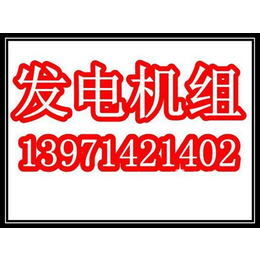 发电机组
13971421402